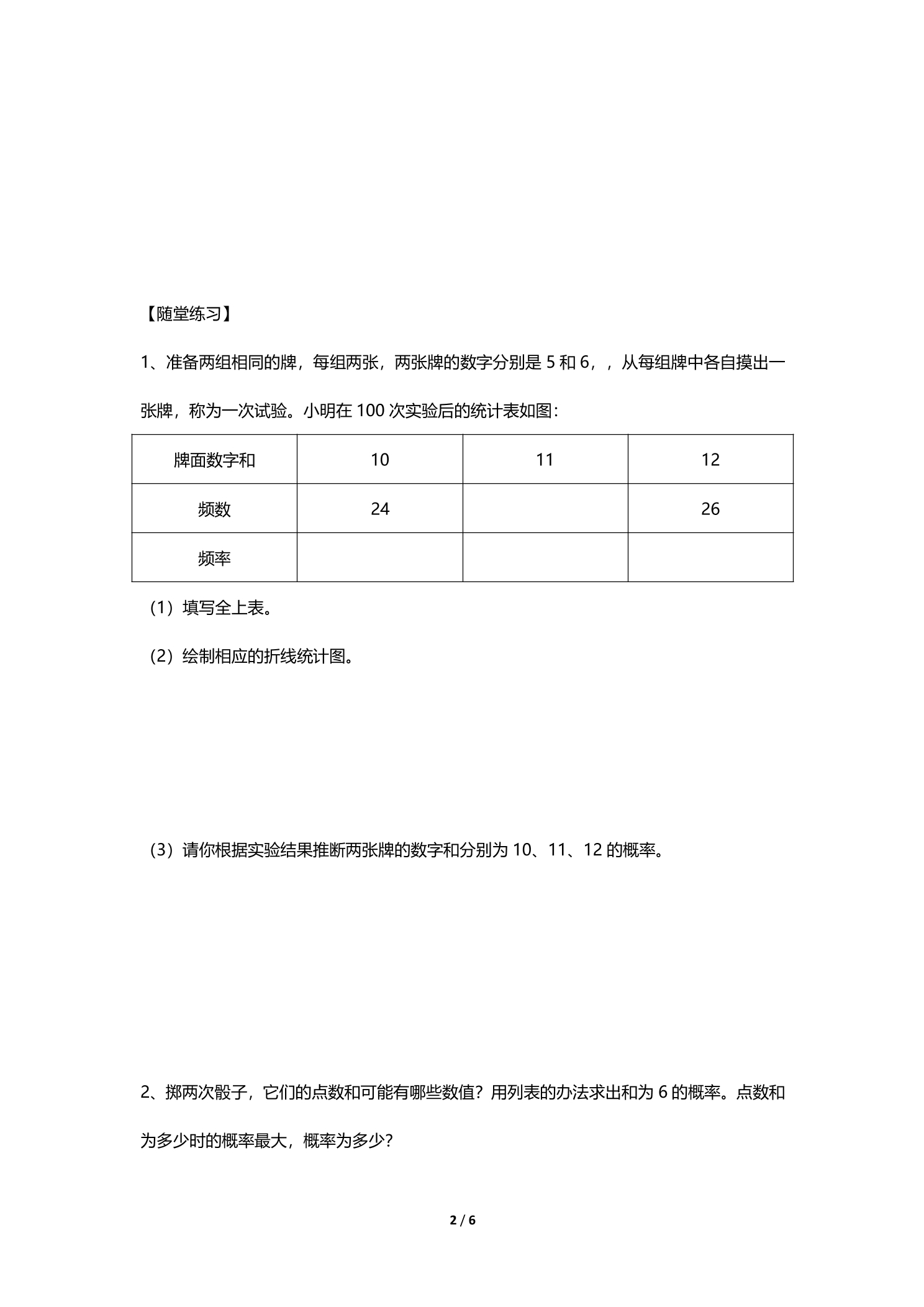 【随堂练习】

1、准备两组相同的牌，每组两张，两张牌的数字分别是5和6，，从每组牌中各自摸出一张牌，称为一次试验。小明在100次实验后的统计表如图：

| 牌面数字和 | 10 | 11 | 12 |
|---|---|---|---|
| 频数 | 24 |  | 26 |
| 频率 |  |  |  |

（1）填写全上表。

（2）绘制相应的折线统计图。

（3）请你根据实验结果推断两张牌的数字和分别为10、11、12的概率。

2、掷两次骰子，它们的点数和可能有哪些数值？用列表的办法求出和为6的概率。点数和为多少时的概率最大，概率为多少？

2 / 6